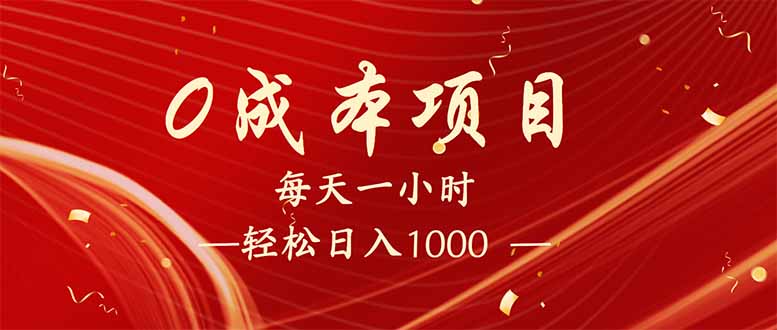 0成本项目

每天一小时

—轻松日入1000 —